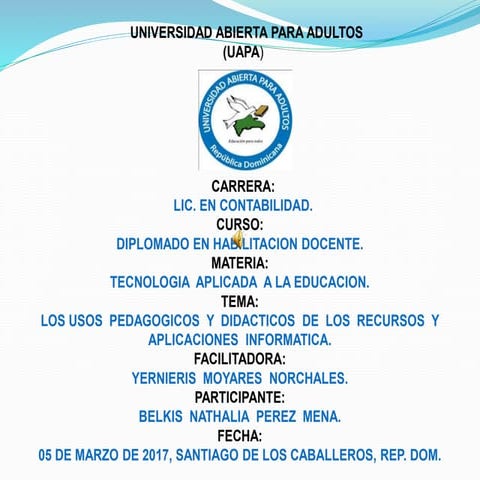 UNIVERSIDAD ABIERTA PARA ADULTOS
(UAPA)

UNIVERSIDAD ABIERTA PARA ADULTOS
Educación para todos
República Dominicana

CARRERA:
LIC. EN CONTABILIDAD.
CURSO:
DIPLOMADO EN HABILITACION DOCENTE.
MATERIA:
TECNOLOGIA APLICADA A LA EDUCACION.
TEMA:
LOS USOS PEDAGOGICOS Y DIDACTICOS DE LOS RECURSOS Y APLICACIONES INFORMATICA.
FACILITADORA:
YERNIERIS MOYARES NORCHALES.
PARTICIPANTE:
BELKIS NATHALIA PEREZ MENA.
FECHA:
05 DE MARZO DE 2017, SANTIAGO DE LOS CABALLEROS, REP. DOM.